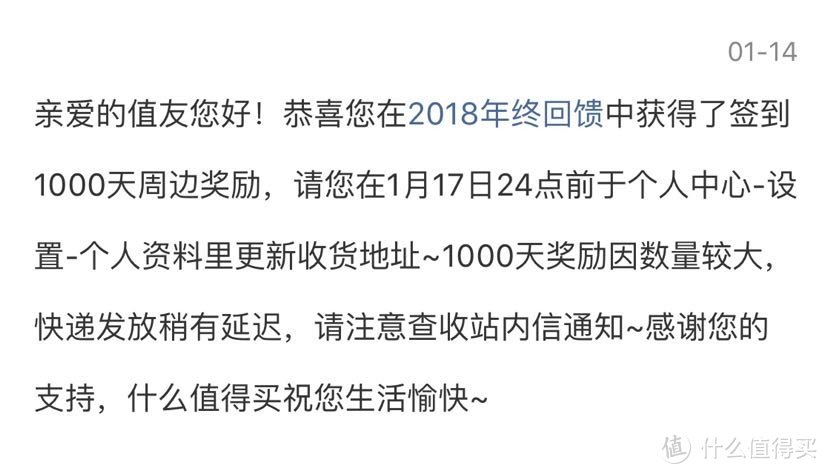 01-14

亲爱的值友您好！恭喜您在2018年终回馈中获得了签到1000天周边奖励，请您在1月17日24点前于个人中心-设置-个人资料里更新收货地址~1000天奖励因数量较大，快递发放稍有延迟，请注意查收站内信通知~感谢您的支持，什么值得买祝您生活愉快~

值 什么值得买